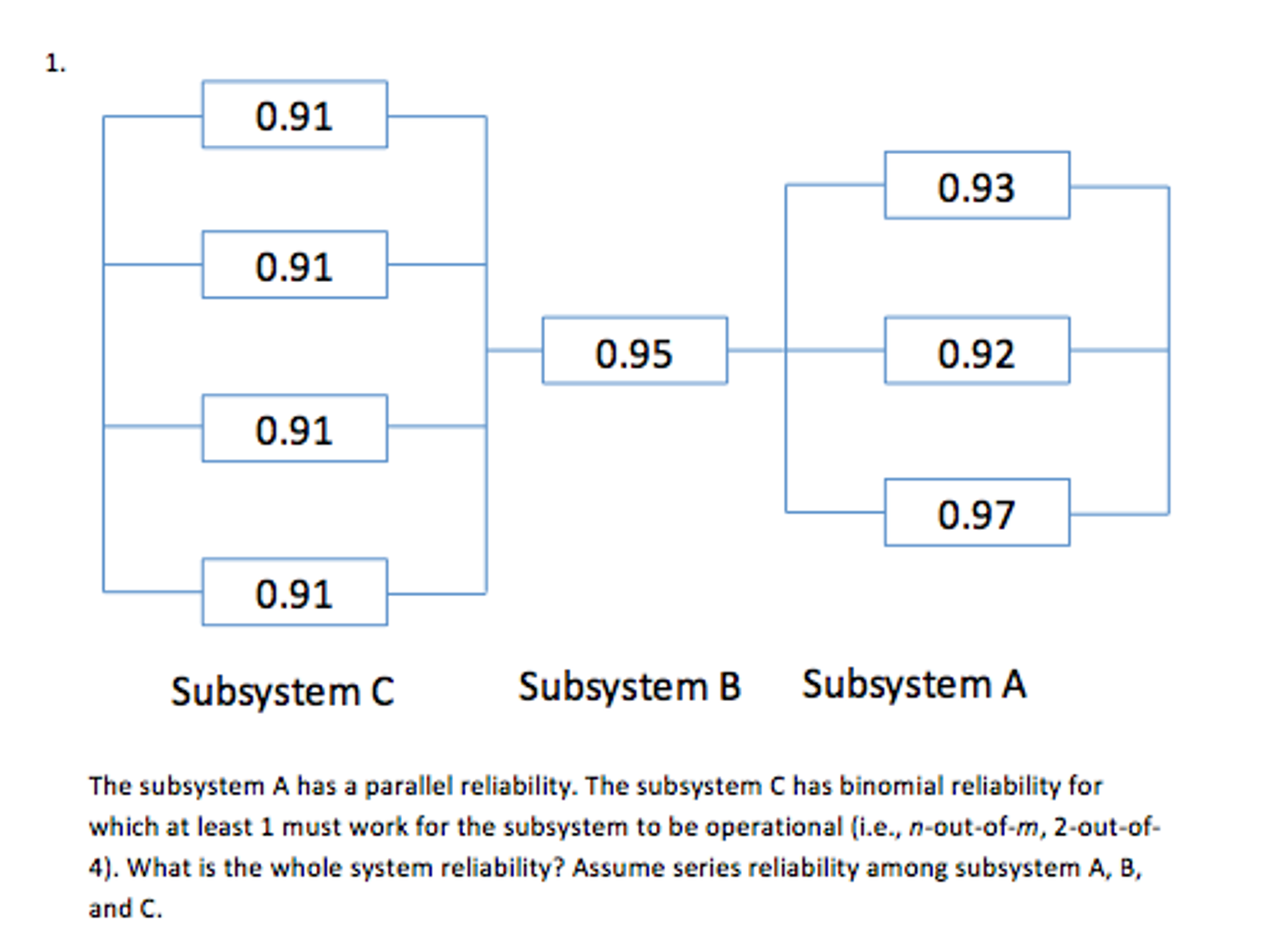 1.

0.91

0.91

0.91

0.91

0.95

0.93

0.92

0.97

Subsystem C

Subsystem B

Subsystem A

The subsystem A has a parallel reliability. The subsystem C has binomial reliability for which at least 1 must work for the subsystem to be operational (i.e., n-out-of-m, 2-out-of-4). What is the whole system reliability? Assume series reliability among subsystem A, B, and C.